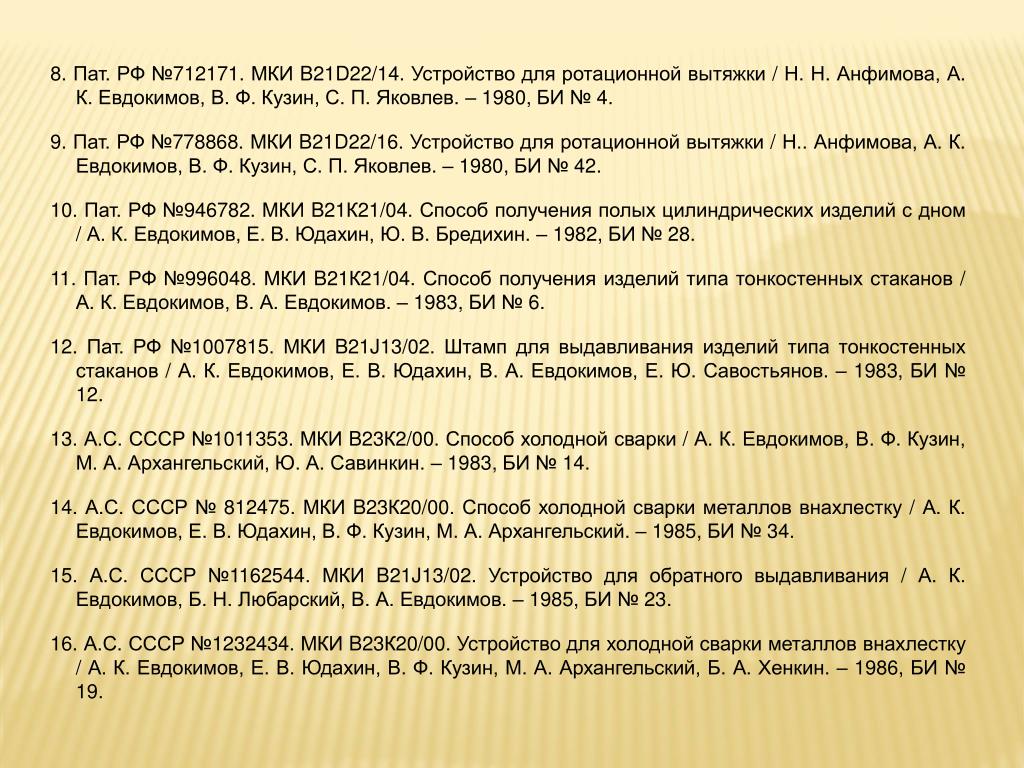 8. Пат. РФ №712171. МКИ B21D22/14. Устройство для ротационной вытяжки / Н. Н. Анфимова, А. К. Евдокимов, В. Ф. Кузин, С. П. Яковлев. – 1980, БИ № 4.

9. Пат. РФ №778868. МКИ B21D22/16. Устройство для ротационной вытяжки / Н.. Анфимова, А. К. Евдокимов, В. Ф. Кузин, С. П. Яковлев. – 1980, БИ № 42.

10. Пат. РФ №946782. МКИ B21K21/04. Способ получения полых цилиндрических изделий с дном / А. К. Евдокимов, Е. В. Юдахин, Ю. В. Бредихин. – 1982, БИ № 28.

11. Пат. РФ №996048. МКИ B21K21/04. Способ получения изделий типа тонкостенных стаканов / А. К. Евдокимов, В. А. Евдокимов. – 1983, БИ № 6.

12. Пат. РФ №1007815. МКИ B21J13/02. Штамп для выдавливания изделий типа тонкостенных стаканов / А. К. Евдокимов, Е. В. Юдахин, В. А. Евдокимов, Е. Ю. Савостьянов. – 1983, БИ № 12.

13. А.С. СССР №1011353. МКИ B23K2/00. Способ холодной сварки / А. К. Евдокимов, В. Ф. Кузин, М. А. Архангельский, Ю. А. Савинкин. – 1983, БИ № 14.

14. А.С. СССР № 812475. МКИ B23K20/00. Способ холодной сварки металлов внахлестку / А. К. Евдокимов, Е. В. Юдахин, В. Ф. Кузин, М. А. Архангельский. – 1985, БИ № 34.

15. А.С. СССР №1162544. МКИ B21J13/02. Устройство для обратного выдавливания / А. К. Евдокимов, Б. Н. Любарский, В. А. Евдокимов. – 1985, БИ № 23.

16. А.С. СССР №1232434. МКИ B23K20/00. Устройство для холодной сварки металлов внахлестку / А. К. Евдокимов, Е. В. Юдахин, В. Ф. Кузин, М. А. Архангельский, Б. А. Хенкин. – 1986, БИ № 19.